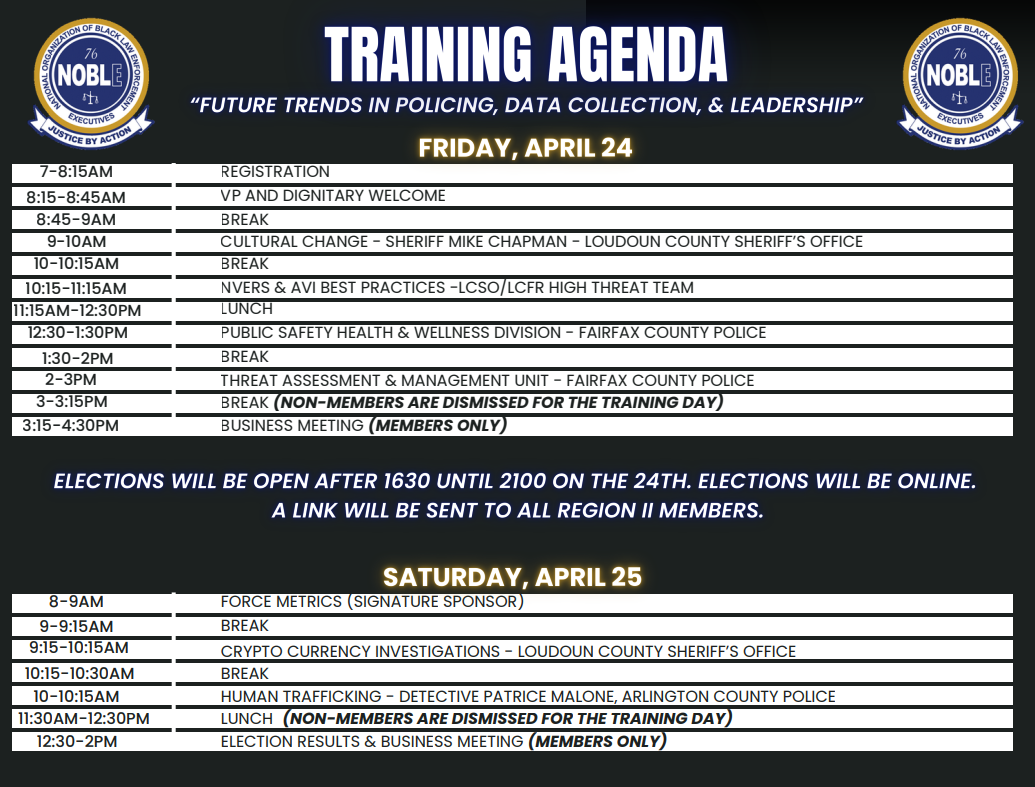 NATIONAL ORGANIZATION OF BLACK LAW ENFORCEMENT EXECUTIVES
76
NOBLE
JUSTICE BY ACTION

TRAINING AGENDA

"FUTURE TRENDS IN POLICING, DATA COLLECTION, & LEADERSHIP"

NATIONAL ORGANIZATION OF BLACK LAW ENFORCEMENT EXECUTIVES
76
NOBLE
JUSTICE BY ACTION

FRIDAY, APRIL 24

| | |
|---|---|
| 7-8:15AM | REGISTRATION |
| 8:15-8:45AM | VP AND DIGNITARY WELCOME |
| 8:45-9AM | BREAK |
| 9-10AM | CULTURAL CHANGE - SHERIFF MIKE CHAPMAN - LOUDOUN COUNTY SHERIFF'S OFFICE |
| 10-10:15AM | BREAK |
| 10:15-11:15AM | NVERS & AVI BEST PRACTICES -LCSO/LCFR HIGH THREAT TEAM |
| 11:15AM-12:30PM | LUNCH |
| 12:30-1:30PM | PUBLIC SAFETY HEALTH & WELLNESS DIVISION - FAIRFAX COUNTY POLICE |
| 1:30-2PM | BREAK |
| 2-3PM | THREAT ASSESSMENT & MANAGEMENT UNIT - FAIRFAX COUNTY POLICE |
| 3-3:15PM | BREAK (NON-MEMBERS ARE DISMISSED FOR THE TRAINING DAY) |
| 3:15-4:30PM | BUSINESS MEETING (MEMBERS ONLY) |

ELECTIONS WILL BE OPEN AFTER 1630 UNTIL 2100 ON THE 24TH. ELECTIONS WILL BE ONLINE. A LINK WILL BE SENT TO ALL REGION II MEMBERS.

SATURDAY, APRIL 25

| | |
|---|---|
| 8-9AM | FORCE METRICS (SIGNATURE SPONSOR) |
| 9-9:15AM | BREAK |
| 9:15-10:15AM | CRYPTO CURRENCY INVESTIGATIONS - LOUDOUN COUNTY SHERIFF'S OFFICE |
| 10:15-10:30AM | BREAK |
| 10-10:15AM | HUMAN TRAFFICKING - DETECTIVE PATRICE MALONE, ARLINGTON COUNTY POLICE |
| 11:30AM-12:30PM | LUNCH (NON-MEMBERS ARE DISMISSED FOR THE TRAINING DAY) |
| 12:30-2PM | ELECTION RESULTS & BUSINESS MEETING (MEMBERS ONLY) |